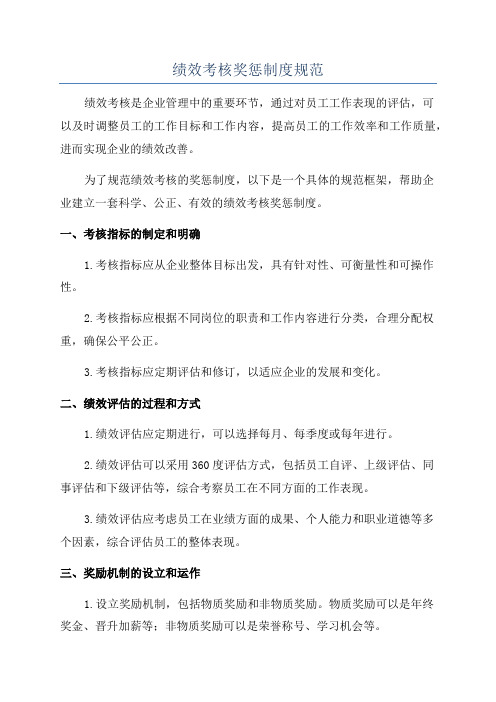 绩效考核奖惩制度规范

绩效考核是企业管理中的重要环节，通过对员工工作表现的评估，可以及时调整员工的工作目标和工作内容，提高员工的工作效率和工作质量，进而实现企业的绩效改善。

为了规范绩效考核的奖惩制度，以下是一个具体的规范框架，帮助企业建立一套科学、公正、有效的绩效考核奖惩制度。

一、考核指标的制定和明确

1.考核指标应从企业整体目标出发，具有针对性、可衡量性和可操作性。

2.考核指标应根据不同岗位的职责和工作内容进行分类，合理分配权重，确保公平公正。

3.考核指标应定期评估和修订，以适应企业的发展和变化。

二、绩效评估的过程和方式

1.绩效评估应定期进行，可以选择每月、每季度或每年进行。

2.绩效评估可以采用360度评估方式，包括员工自评、上级评估、同事评估和下级评估等，综合考察员工在不同方面的工作表现。

3.绩效评估应考虑员工在业绩方面的成果、个人能力和职业道德等多个因素，综合评估员工的整体表现。

三、奖励机制的设立和运作

1.设立奖励机制，包括物质奖励和非物质奖励。物质奖励可以是年终奖金、晋升加薪等；非物质奖励可以是荣誉称号、学习机会等。